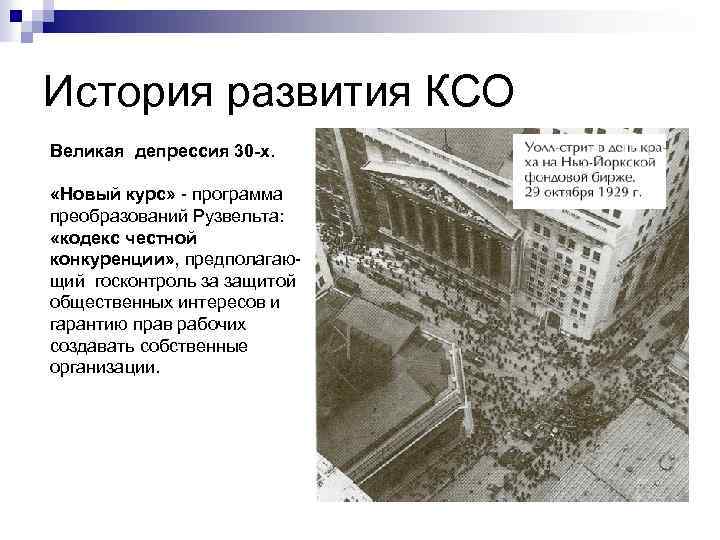 История развития КСО

Великая депрессия 30-х.

«Новый курс» - программа преобразований Рузвельта: «кодекс честной конкуренции», предполагающий госконтроль за защитой общественных интересов и гарантию прав рабочих создавать собственные организации.

Уолл-стрит в день краха на Нью-Йоркской фондовой бирже. 29 октября 1929 г.